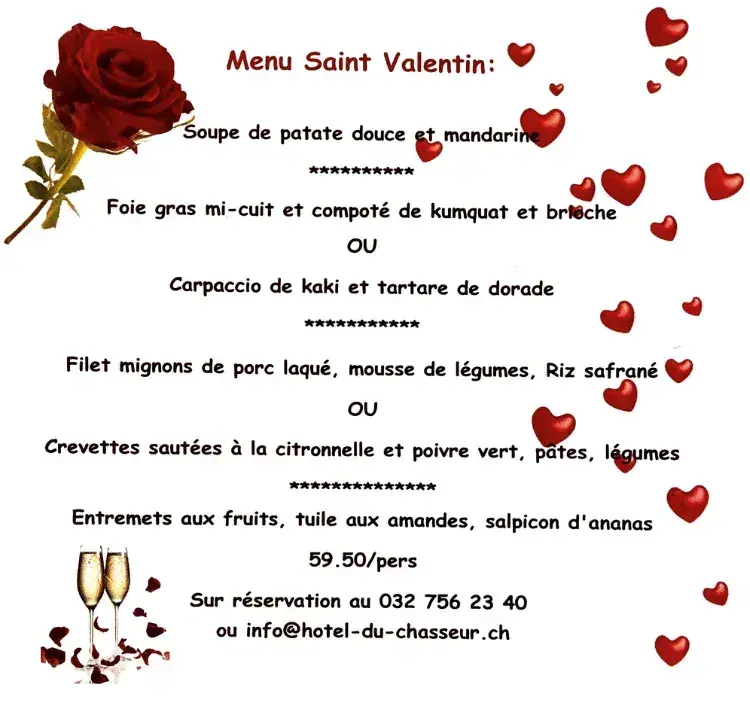 Menu Saint Valentin:

Soupe de patate douce et mandarine

***********

Foie gras mi-cuit et compoté de kumquat et brioche

OU

Carpaccio de kaki et tartare de dorade

************

Filet mignons de porc laqué, mousse de légumes, Riz safrané

OU

Crevettes sautées à la citronnelle et poivre vert, pâtes, légumes

***************

Entremets aux fruits, tuile aux amandes, salpicon d'ananas

59.50/pers

Sur réservation au 032 756 23 40

ou info@hotel-du-chasseur.ch